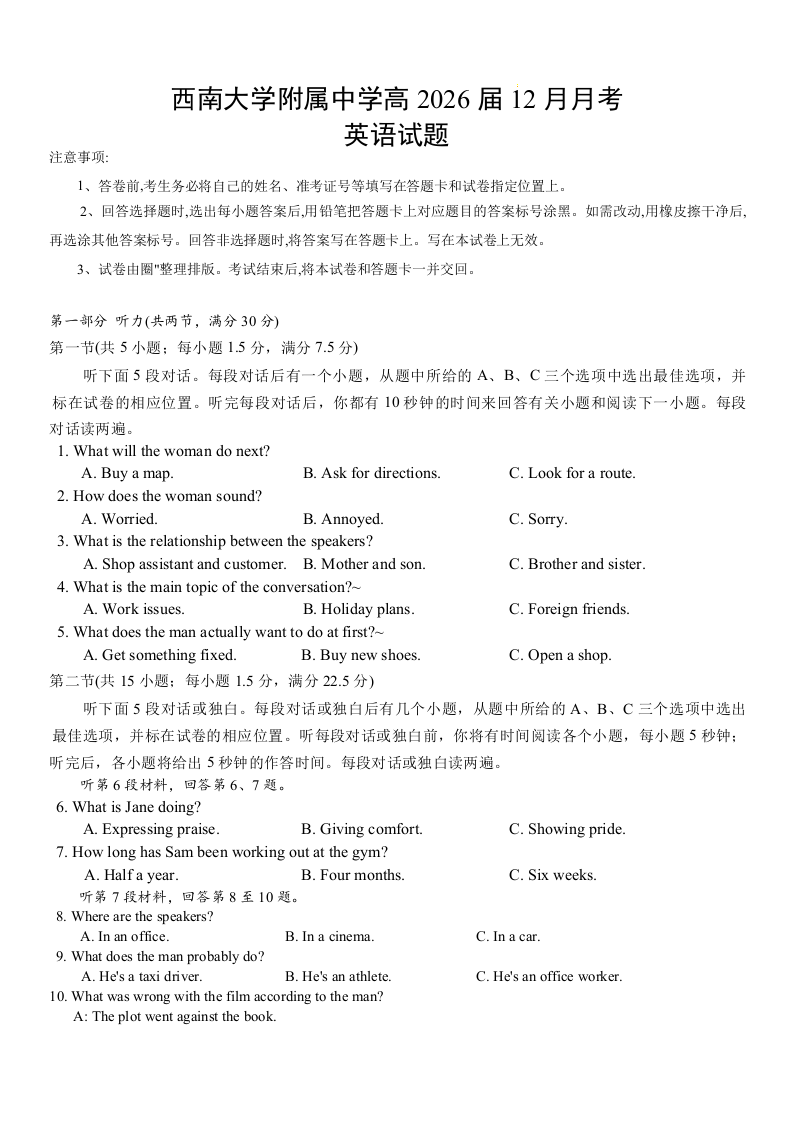 西南大学附属中学高 2026 届 12 月月考
英语试题

注意事项:

1、答卷前,考生务必将自己的姓名、准考证号等填写在答题卡和试卷指定位置上。

2、回答选择题时,选出每小题答案后,用铅笔把答题卡上对应题目的答案标号涂黑。如需改动,用橡皮擦干净后,再选涂其他答案标号。回答非选择题时,将答案写在答题卡上。写在本试卷上无效。

3、试卷由圈"整理排版。考试结束后,将本试卷和答题卡一并交回。

第一部分 听力(共两节,满分 30 分)

第一节(共 5 小题;每小题 1.5 分,满分 7.5 分)

听下面 5 段对话。每段对话后有一个小题,从题中所给的 A、B、C 三个选项中选出最佳选项,并标在试卷的相应位置。听完每段对话后,你都有 10 秒钟的时间来回答有关小题和阅读下一小题。每段对话读两遍。

1. What will the woman do next?
A. Buy a map. B. Ask for directions. C. Look for a route.

2. How does the woman sound?
A. Worried. B. Annoyed. C. Sorry.

3. What is the relationship between the speakers?
A. Shop assistant and customer. B. Mother and son. C. Brother and sister.

4. What is the main topic of the conversation?~
A. Work issues. B. Holiday plans. C. Foreign friends.

5. What does the man actually want to do at first?~
A. Get something fixed. B. Buy new shoes. C. Open a shop.

第二节(共 15 小题;每小题 1.5 分,满分 22.5 分)

听下面 5 段对话或独白。每段对话或独白后有几个小题,从题中所给的 A、B、C 三个选项中选出最佳选项,并标在试卷的相应位置。听每段对话或独白前,你将有时间阅读各个小题,每小题 5 秒钟;听完后,各小题将给出 5 秒钟的作答时间。每段对话或独白读两遍。

听第 6 段材料,回答第 6、7 题。

6. What is Jane doing?
A. Expressing praise. B. Giving comfort. C. Showing pride.

7. How long has Sam been working out at the gym?
A. Half a year. B. Four months. C. Six weeks.

听第 7 段材料,回答第 8 至 10 题。

8. Where are the speakers?
A. In an office. B. In a cinema. C. In a car.

9. What does the man probably do?
A. He's a taxi driver. B. He's an athlete. C. He's an office worker.

10. What was wrong with the film according to the man?
A: The plot went against the book.